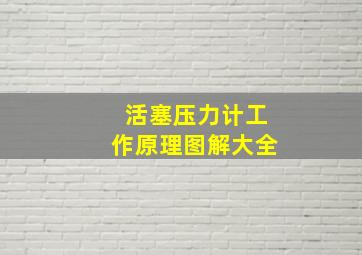 活塞压力计工作原理图解大全